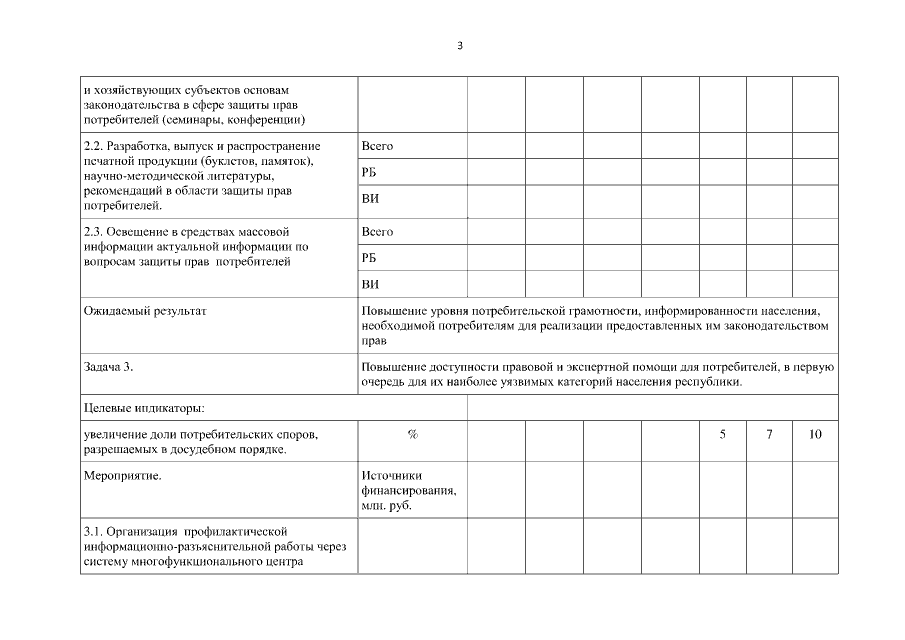 3

| | | | | | | | | |
|---|---|---|---|---|---|---|---|---|
| и хозяйствующих субъектов основам законодательства в сфере защиты прав потребителей (семинары, конференции) | | | | | | | | |
| 2.2. Разработка, выпуск и распространение печатной продукции (буклетов, памяток), научно-методической литературы, рекомендаций в области защиты прав потребителей. | Всего | | | | | | | |
| | РБ | | | | | | | |
| | ВИ | | | | | | | |
| 2.3. Освещение в средствах массовой информации актуальной информации по вопросам защиты прав потребителей | Всего | | | | | | | |
| | РБ | | | | | | | |
| | ВИ | | | | | | | |
| Ожидаемый результат | Повышение уровня потребительской грамотности, информированности населения, необходимой потребителям для реализации предоставленных им законодательством прав | | | | | | | |
| Задача 3. | Повышение доступности правовой и экспертной помощи для потребителей, в первую очередь для их наиболее уязвимых категорий населения республики. | | | | | | | |
| Целевые индикаторы: | | | | | | | | |
| увеличение доли потребительских споров, разрешаемых в досудебном порядке. | % | | | | | 5 | 7 | 10 |
| Мероприятие. | Источники финансирования, млн. руб. | | | | | | | |
| 3.1. Организация профилактической информационно-разъяснительной работы через систему многофункционального центра | | | | | | | | |